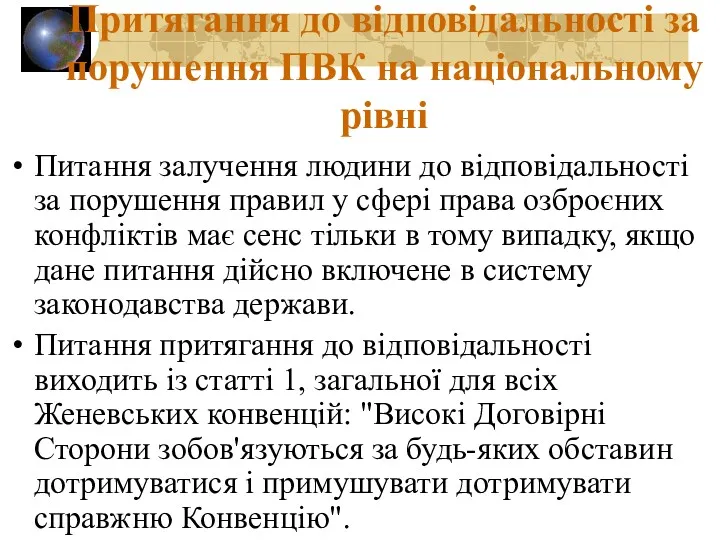 Притягання до відповідальності за порушення ПВК на національному рівні

• Питання залучення людини до відповідальності за порушення правил у сфері права озброєних конфліктів має сенс тільки в тому випадку, якщо дане питання дійсно включене в систему законодавства держави.

• Питання притягання до відповідальності виходить із статті 1, загальної для всіх Женевських конвенцій: "Високі Договірні Сторони зобов'язуються за будь-яких обставин дотримуватися і примушувати дотримувати справжню Конвенцію".